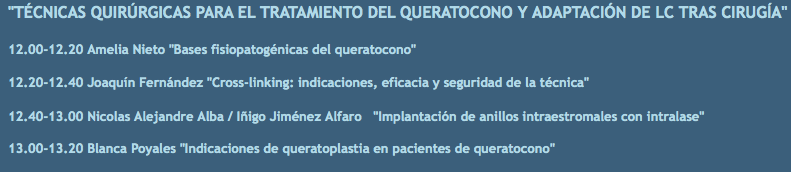 "TÉCNICAS QUIRÚRGICAS PARA EL TRATAMIENTO DEL QUERATOCONO Y ADAPTACIÓN DE LC TRAS CIRUGÍA"

12.00-12.20 Amelia Nieto "Bases fisiopatogénicas del queratocono"

12.20-12.40 Joaquín Fernández "Cross-linking: indicaciones, eficacia y seguridad de la técnica"

12.40-13.00 Nicolas Alejandre Alba / Iñigo Jiménez Alfaro "Implantación de anillos intraestromales con intralase"

13.00-13.20 Blanca Poyales "Indicaciones de queratoplastia en pacientes de queratocono"